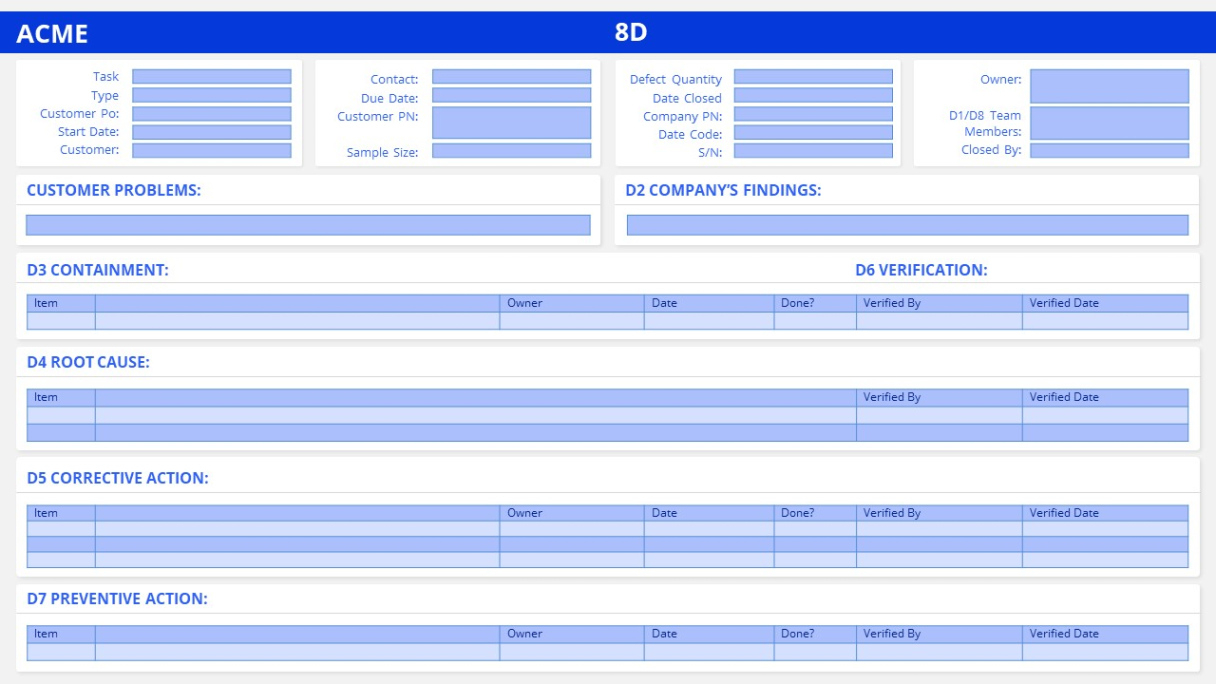 ACME 8D

Task
Type
Customer Po:
Start Date:
Customer:

Contact:
Due Date:
Customer PN:
Sample Size:

Defect Quantity
Date Closed
Company PN:
Date Code:
S/N:

Owner:
D1/D8 Team Members:
Closed By:

CUSTOMER PROBLEMS:

D2 COMPANY'S FINDINGS:

D3 CONTAINMENT:

D6 VERIFICATION:

| Item | | Owner | Date | Done? | Verified By | Verified Date |
|---|---|---|---|---|---|---|
| | | | | | | |

D4 ROOT CAUSE:

| Item | | Verified By | Verified Date |
|---|---|---|---|
| | | | |
| | | | |

D5 CORRECTIVE ACTION:

| Item | | Owner | Date | Done? | Verified By | Verified Date |
|---|---|---|---|---|---|---|
| | | | | | | |
| | | | | | | |
| | | | | | | |

D7 PREVENTIVE ACTION:

| Item | | Owner | Date | Done? | Verified By | Verified Date |
|---|---|---|---|---|---|---|
| | | | | | | |